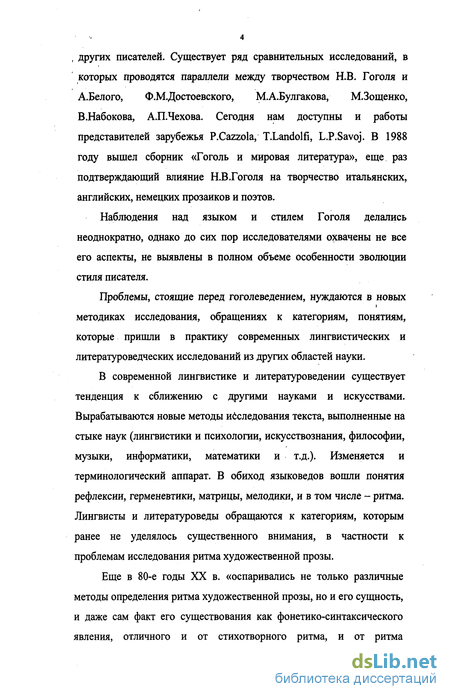 4

других писателей. Существует ряд сравнительных исследований, в которых проводятся параллели между творчеством Н.В. Гоголя и А.Белого, Ф.М.Достоевского, М.А.Булгакова, М.Зощенко, В.Набокова, А.П.Чехова. Сегодня нам доступны и работы представителей зарубежья P.Cazzola, T.Landolfi, L.P.Savoj. В 1988 году вышел сборник «Гоголь и мировая литература», еще раз подтверждающий влияние Н.В.Гоголя на творчество итальянских, английских, немецких прозаиков и поэтов.

Наблюдения над языком и стилем Гоголя делались неоднократно, однако до сих пор исследователями охвачены не все его аспекты, не выявлены в полном объеме особенности эволюции стиля писателя.

Проблемы, стоящие перед гоголеведением, нуждаются в новых методиках исследования, обращениях к категориям, понятиям, которые пришли в практику современных лингвистических и литературоведческих исследований из других областей науки.

В современной лингвистике и литературоведении существует тенденция к сближению с другими науками и искусствами. Вырабатываются новые методы исследования текста, выполненные на стыке наук (лингвистики и психологии, искусствознания, философии, музыки, информатики, математики и т.д.). Изменяется и терминологический аппарат. В обиход языковедов вошли понятия рефлексии, герменевтики, матрицы, мелодики, и в том числе – ритма. Лингвисты и литературоведы обращаются к категориям, которым ранее не уделялось существенного внимания, в частности к проблемам исследования ритма художественной прозы.

Еще в 80-е годы XX в. «оспаривались не только различные методы определения ритма художественной прозы, но и его сущность, и даже сам факт его существования как фонетико-синтаксического явления, отличного и от стихотворного ритма, и от ритма

dsLib.net
библиотека диссертаций